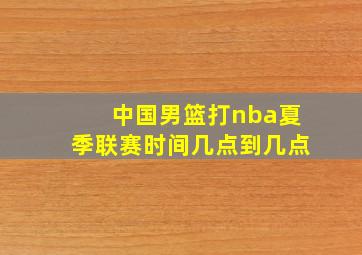 中国男篮打nba夏季联赛时间几点到几点